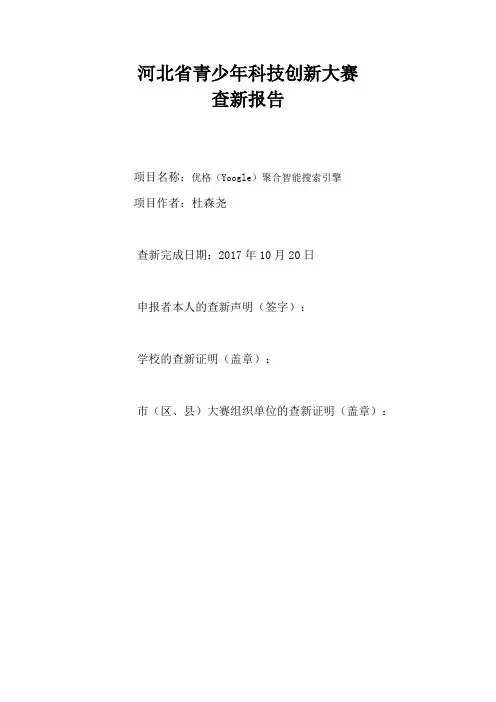 河北省青少年科技创新大赛
查新报告

项目名称：优格（Yoogle）聚合智能搜索引擎

项目作者：杜森尧

查新完成日期：2017 年 10 月 20 日

申报者本人的查新声明（签字）：

学校的查新证明（盖章）：

市（区、县）大赛组织单位的查新证明（盖章）：